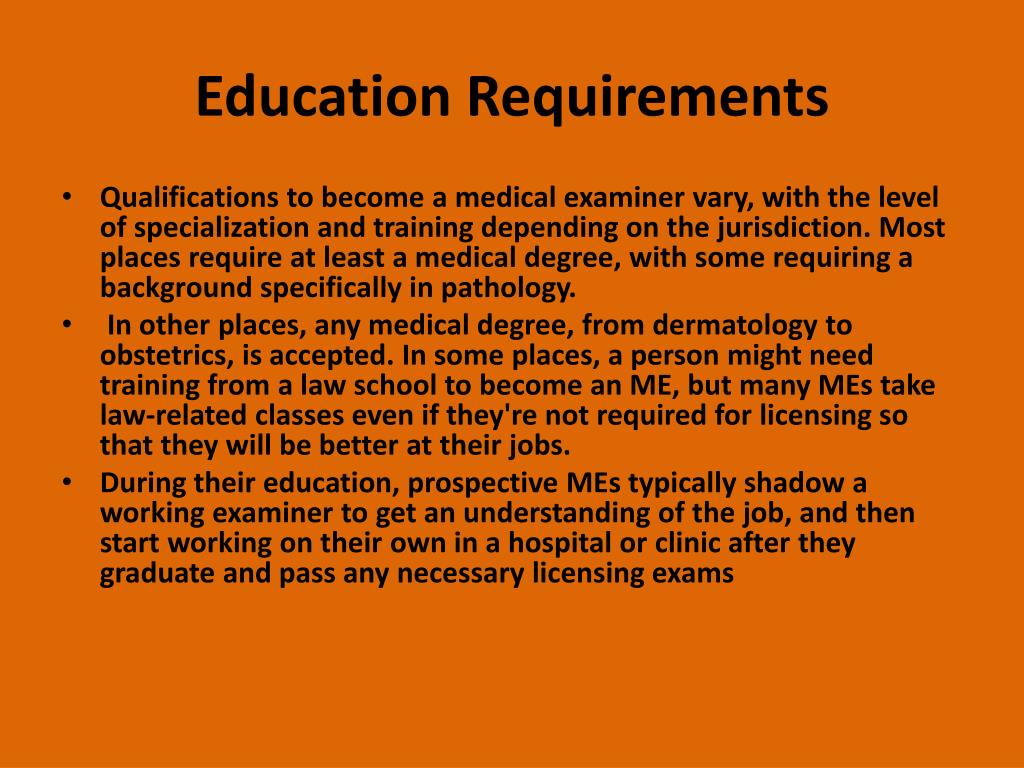 Education Requirements

• Qualifications to become a medical examiner vary, with the level of specialization and training depending on the jurisdiction. Most places require at least a medical degree, with some requiring a background specifically in pathology.
• In other places, any medical degree, from dermatology to obstetrics, is accepted. In some places, a person might need training from a law school to become an ME, but many MEs take law-related classes even if they're not required for licensing so that they will be better at their jobs.
• During their education, prospective MEs typically shadow a working examiner to get an understanding of the job, and then start working on their own in a hospital or clinic after they graduate and pass any necessary licensing exams